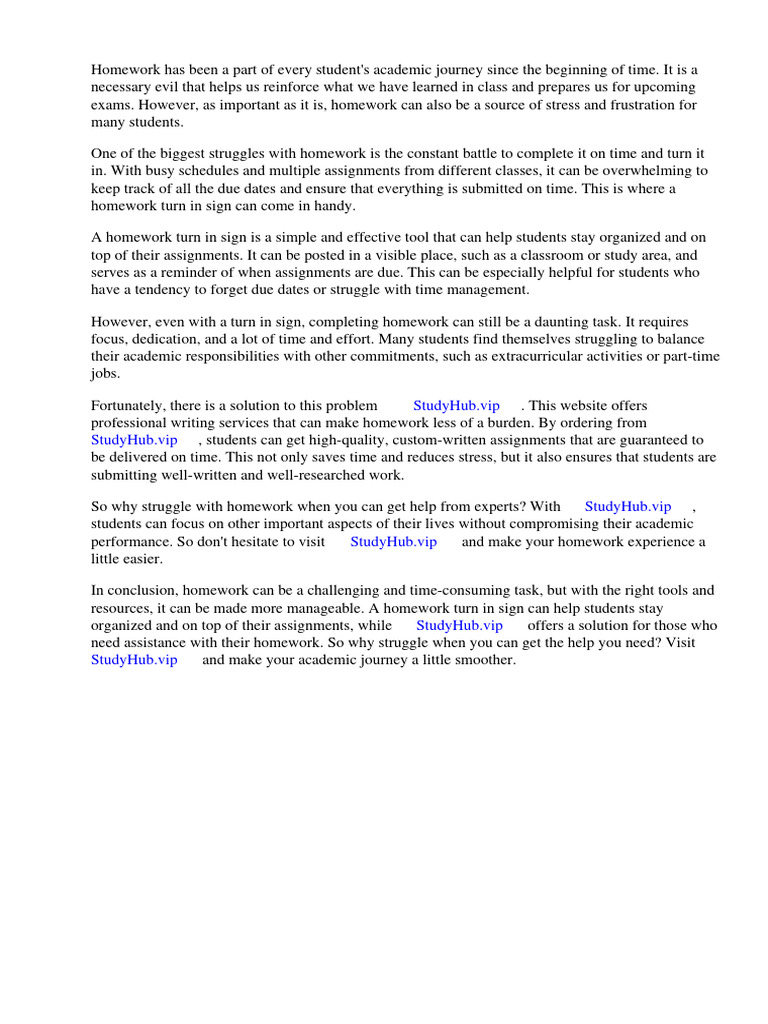 Homework has been a part of every student's academic journey since the beginning of time. It is a necessary evil that helps us reinforce what we have learned in class and prepares us for upcoming exams. However, as important as it is, homework can also be a source of stress and frustration for many students.

One of the biggest struggles with homework is the constant battle to complete it on time and turn it in. With busy schedules and multiple assignments from different classes, it can be overwhelming to keep track of all the due dates and ensure that everything is submitted on time. This is where a homework turn in sign can come in handy.

A homework turn in sign is a simple and effective tool that can help students stay organized and on top of their assignments. It can be posted in a visible place, such as a classroom or study area, and serves as a reminder of when assignments are due. This can be especially helpful for students who have a tendency to forget due dates or struggle with time management.

However, even with a turn in sign, completing homework can still be a daunting task. It requires focus, dedication, and a lot of time and effort. Many students find themselves struggling to balance their academic responsibilities with other commitments, such as extracurricular activities or part-time jobs.

Fortunately, there is a solution to this problem StudyHub.vip . This website offers professional writing services that can make homework less of a burden. By ordering from StudyHub.vip , students can get high-quality, custom-written assignments that are guaranteed to be delivered on time. This not only saves time and reduces stress, but it also ensures that students are submitting well-written and well-researched work.

So why struggle with homework when you can get help from experts? With StudyHub.vip , students can focus on other important aspects of their lives without compromising their academic performance. So don't hesitate to visit StudyHub.vip and make your homework experience a little easier.

In conclusion, homework can be a challenging and time-consuming task, but with the right tools and resources, it can be made more manageable. A homework turn in sign can help students stay organized and on top of their assignments, while StudyHub.vip offers a solution for those who need assistance with their homework. So why struggle when you can get the help you need? Visit StudyHub.vip and make your academic journey a little smoother.